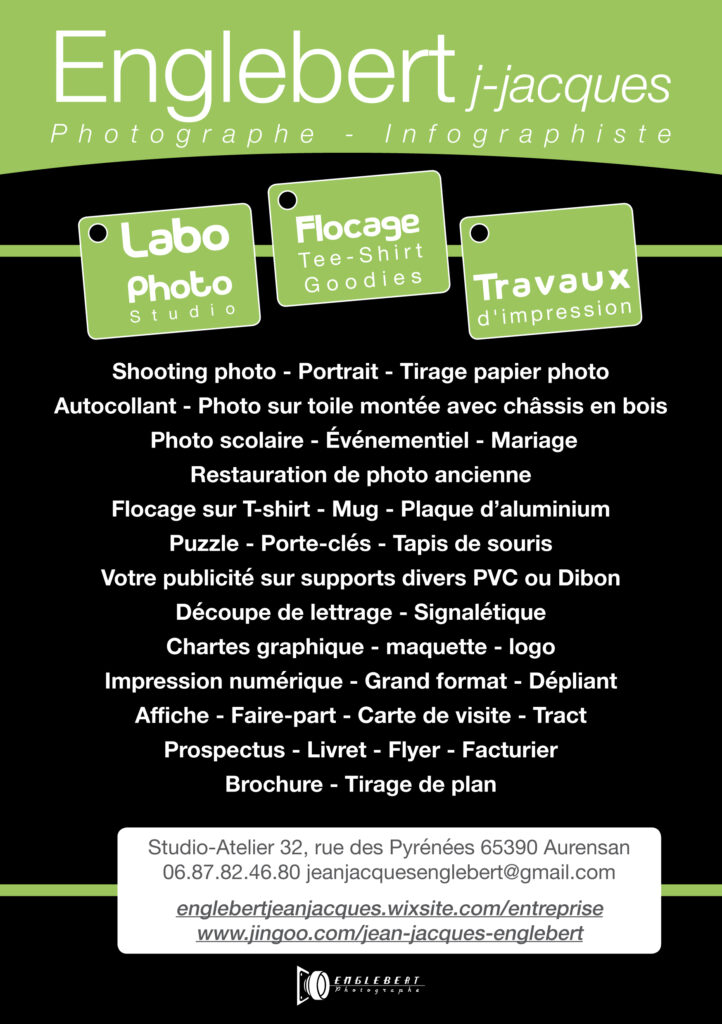 Englebert j-jacques
Photographe - Infographiste

Labo
Photo
Studio

Flocage
Tee-Shirt
Goodies

Travaux
d'impression

Shooting photo - Portrait - Tirage papier photo
Autocollant - Photo sur toile montée avec châssis en bois
Photo scolaire - Événementiel - Mariage
Restauration de photo ancienne
Flocage sur T-shirt - Mug - Plaque d'aluminium
Puzzle - Porte-clés - Tapis de souris
Votre publicité sur supports divers PVC ou Dibon
Découpe de lettrage - Signalétique
Chartes graphique - maquette - logo
Impression numérique - Grand format - Dépliant
Affiche - Faire-part - Carte de visite - Tract
Prospectus - Livret - Flyer - Facturier
Brochure - Tirage de plan

Studio-Atelier 32, rue des Pyrénées 65390 Aurensan
06.87.82.46.80 jeanjacquesenglebert@gmail.com

englebertjeanjacques.wixsite.com/entreprise
www.jingoo.com/jean-jacques-englebert

ENGLEBERT
Photographe